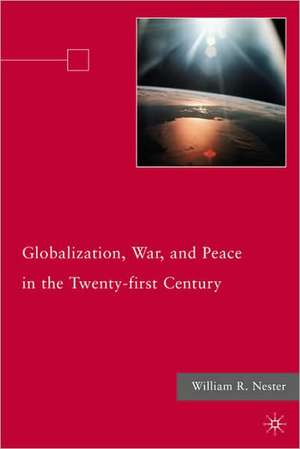 Globalization, War, and Peace in the Twenty-first Century

William R. Nester